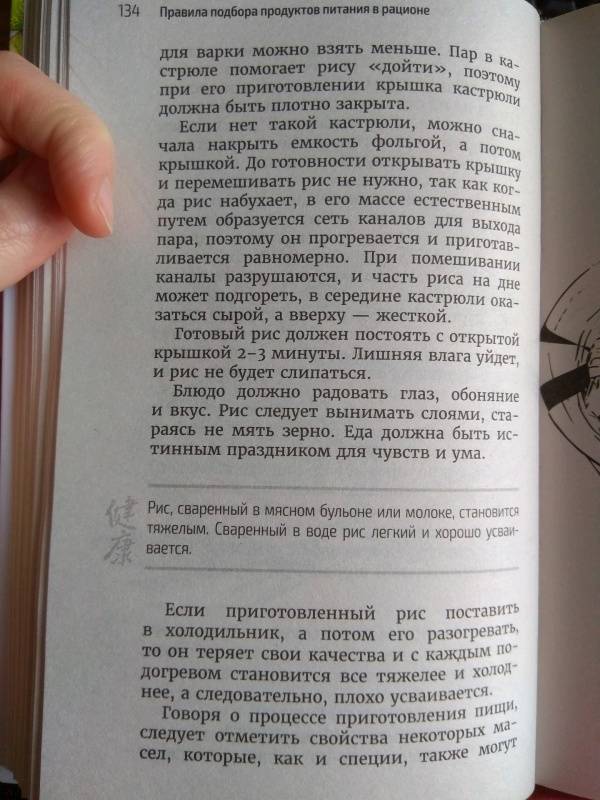 134 Правила подбора продуктов питания в рационе

для варки можно взять меньше. Пар в кастрюле помогает рису «дойти», поэтому при его приготовлении крышка кастрюли должна быть плотно закрыта.

Если нет такой кастрюли, можно сначала накрыть емкость фольгой, а потом крышкой. До готовности открывать крышку и перемешивать рис не нужно, так как когда рис набухает, в его массе естественным путем образуется сеть каналов для выхода пара, поэтому он прогревается и приготавливается равномерно. При помешивании каналы разрушаются, и часть риса на дне может подгореть, в середине кастрюли оказаться сырой, а вверху — жесткой.

Готовый рис должен постоять с открытой крышкой 2–3 минуты. Лишняя влага уйдет, и рис не будет слипаться.

Блюдо должно радовать глаз, обоняние и вкус. Рис следует вынимать слоями, стараясь не мять зерно. Еда должна быть истинным праздником для чувств и ума.

健康

Рис, сваренный в мясном бульоне или молоке, становится тяжелым. Сваренный в воде рис легкий и хорошо усваивается.

Если приготовленный рис поставить в холодильник, а потом его разогревать, то он теряет свои качества и с каждым подогревом становится все тяжелее и холоднее, а следовательно, плохо усваивается.

Говоря о процессе приготовления пищи, следует отметить свойства некоторых масел, которые, как и специи, также могут